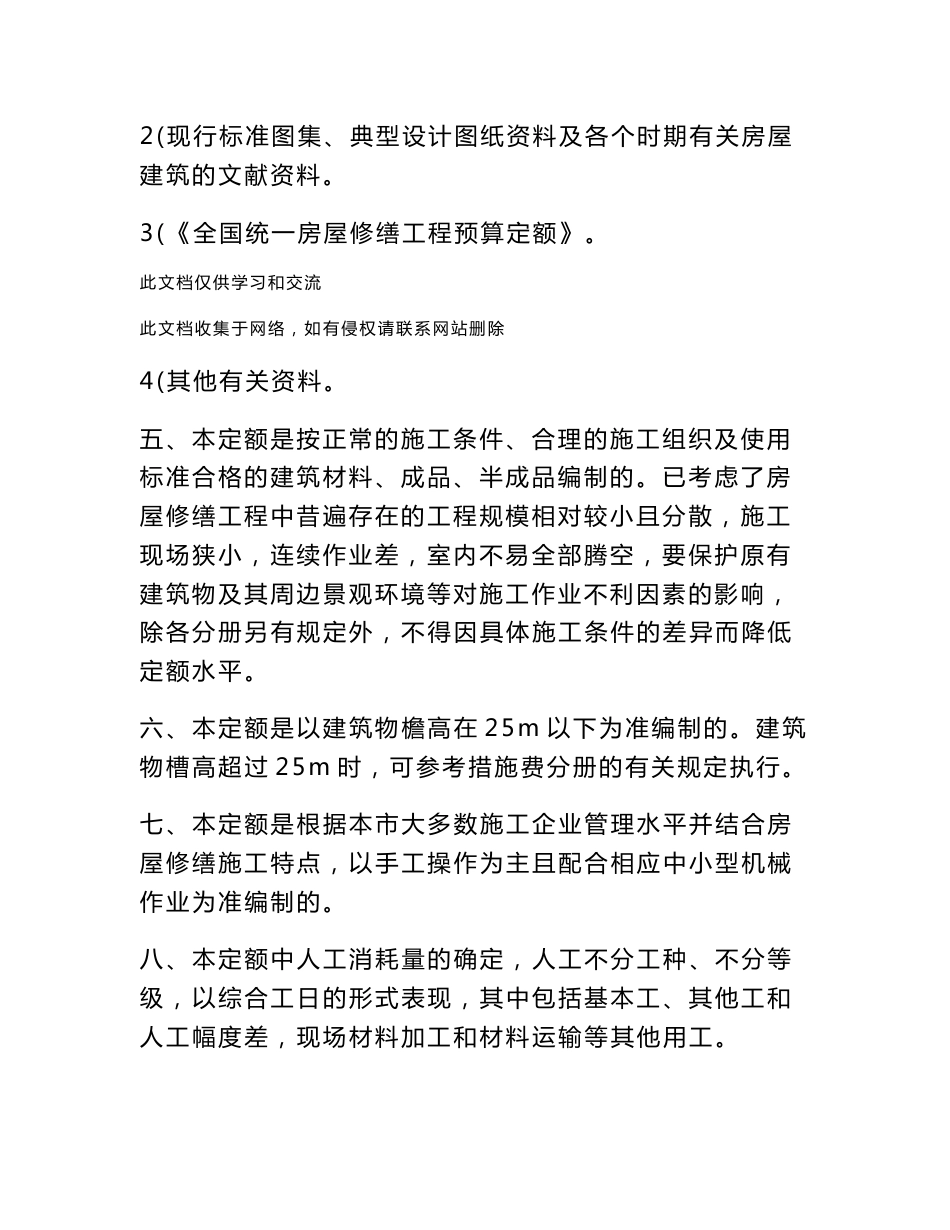 2(现行标准图集、典型设计图纸资料及各个时期有关房屋建筑的文献资料。

3(《全国统一房屋修缮工程预算定额》。

此文档仅供学习和交流

此文档收集于网络，如有侵权请联系网站删除

4(其他有关资料。

五、本定额是按正常的施工条件、合理的施工组织及使用标准合格的建筑材料、成品、半成品编制的。已考虑了房屋修缮工程中昔遍存在的工程规模相对较小且分散，施工现场狭小，连续作业差，室内不易全部腾空，要保护原有建筑物及其周边景观环境等对施工作业不利因素的影响，除各分册另有规定外，不得因具体施工条件的差异而降低定额水平。

六、本定额是以建筑物檐高在 25m 以下为准编制的。建筑物槽高超过 25m 时，可参考措施费分册的有关规定执行。

七、本定额是根据本市大多数施工企业管理水平并结合房屋修缮施工特点，以手工操作为主且配合相应中小型机械作业为准编制的。

八、本定额中人工消耗量的确定，人工不分工种、不分等级，以综合工日的形式表现，其中包括基本工、其他工和人工幅度差，现场材料加工和材料运输等其他用工。